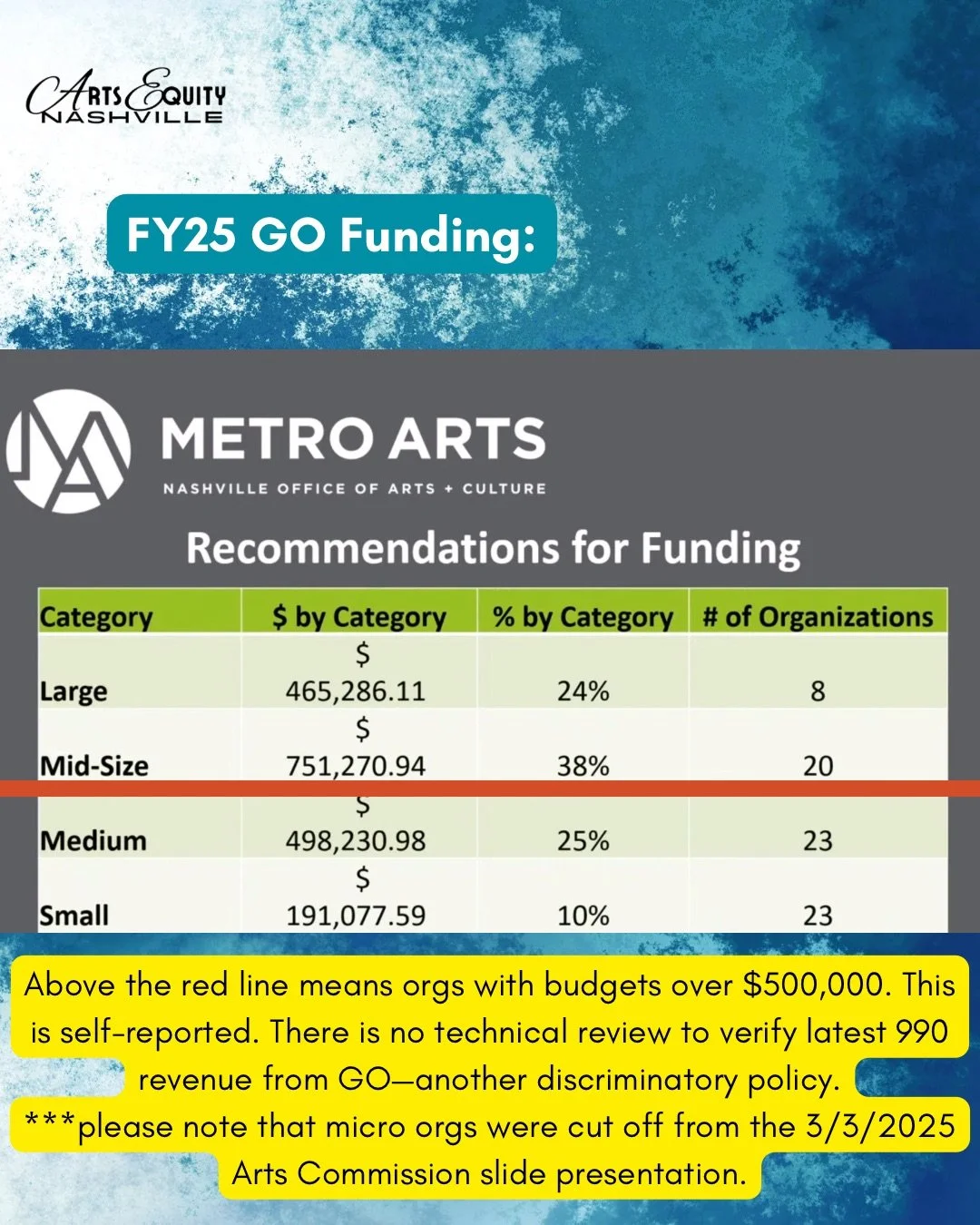 ARTS EQUITY NASHVILLE

FY25 GO Funding:

METRO ARTS
NASHVILLE OFFICE OF ARTS + CULTURE

Recommendations for Funding

| Category | \$ by Category | % by Category | # of Organizations |
|---|---|---|---|
| Large | \$ 465,286.11 | 24% | 8 |
| Mid-Size | \$ 751,270.94 | 38% | 20 |
| Medium | \$ 498,230.98 | 25% | 23 |
| Small | \$ 191,077.59 | 10% | 23 |

Above the red line means orgs with budgets over \$500,000. This is self-reported. There is no technical review to verify latest 990 revenue from GO—another discriminatory policy.
***please note that micro orgs were cut off from the 3/3/2025 Arts Commission slide presentation.